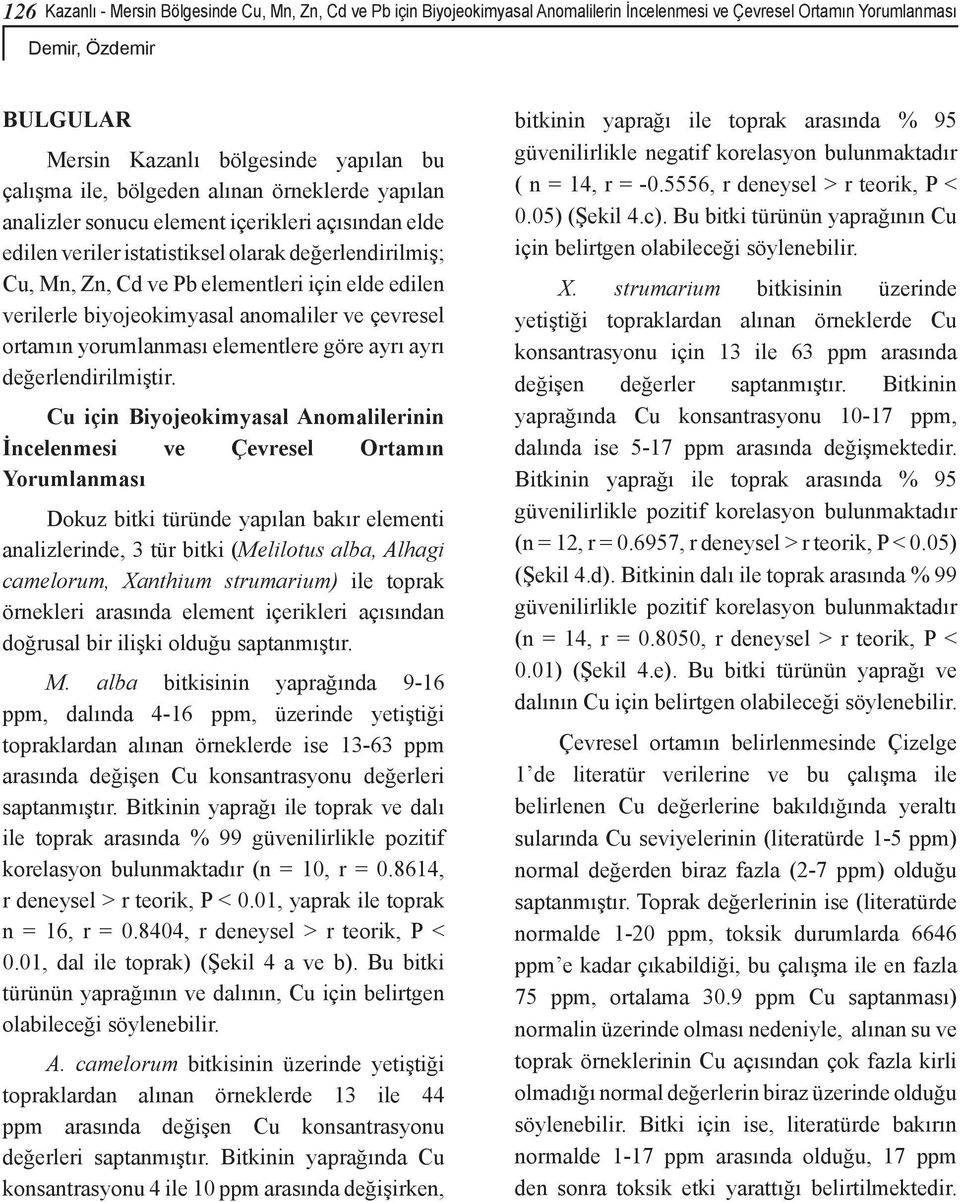 126 Kazanlı - Mersin Bölgesinde Cu, Mn, Zn, Cd ve Pb için Biyojeokimyasal Anomalilerin İncelenmesi ve Çevresel Ortamın Yorumlanması

Demir, Özdemir

BULGULAR

Mersin Kazanlı bölgesinde yapılan bu çalışma ile, bölgeden alınan örneklerde yapılan analizler sonucu element içerikleri açısından elde edilen veriler istatistiksel olarak değerlendirilmiş; Cu, Mn, Zn, Cd ve Pb elementleri için elde edilen verilerle biyojeokimyasal anomaliler ve çevresel ortamın yorumlanması elementlere göre ayrı ayrı değerlendirilmiştir.

Cu için Biyojeokimyasal Anomalilerinin İncelenmesi ve Çevresel Ortamın Yorumlanması

Dokuz bitki türünde yapılan bakır elementi analizlerinde, 3 tür bitki (Melilotus alba, Alhagi camelorum, Xanthium strumarium) ile toprak örnekleri arasında element içerikleri açısından doğrusal bir ilişki olduğu saptanmıştır.

M. alba bitkisinin yaprağında 9-16 ppm, dalında 4-16 ppm, üzerinde yetiştiği topraklardan alınan örneklerde ise 13-63 ppm arasında değişen Cu konsantrasyonu değerleri saptanmıştır. Bitkinin yaprağı ile toprak ve dalı ile toprak arasında % 99 güvenilirlikle pozitif korelasyon bulunmaktadır (n = 10, r = 0.8614, r deneysel > r teorik, P < 0.01, yaprak ile toprak n = 16, r = 0.8404, r deneysel > r teorik, P < 0.01, dal ile toprak) (Şekil 4 a ve b). Bu bitki türünün yaprağının ve dalının, Cu için belirtgen olabileceği söylenebilir.

A. camelorum bitkisinin üzerinde yetiştiği topraklardan alınan örneklerde 13 ile 44 ppm arasında değişen Cu konsantrasyonu değerleri saptanmıştır. Bitkinin yaprağında Cu konsantrasyonu 4 ile 10 ppm arasında değişirken, bitkinin yaprağı ile toprak arasında % 95 güvenilirlikle negatif korelasyon bulunmaktadır ( n = 14, r = -0.5556, r deneysel > r teorik, P < 0.05) (Şekil 4.c). Bu bitki türünün yaprağının Cu için belirtgen olabileceği söylenebilir.

X. strumarium bitkisinin üzerinde yetiştiği topraklardan alınan örneklerde Cu konsantrasyonu için 13 ile 63 ppm arasında değişen değerler saptanmıştır. Bitkinin yaprağında Cu konsantrasyonu 10-17 ppm, dalında ise 5-17 ppm arasında değişmektedir. Bitkinin yaprağı ile toprak arasında % 95 güvenilirlikle pozitif korelasyon bulunmaktadır (n = 12, r = 0.6957, r deneysel > r teorik, P < 0.05) (Şekil 4.d). Bitkinin dalı ile toprak arasında % 99 güvenilirlikle pozitif korelasyon bulunmaktadır (n = 14, r = 0.8050, r deneysel > r teorik, P < 0.01) (Şekil 4.e). Bu bitki türünün yaprağı ve dalının Cu için belirtgen olabileceği söylenebilir.

Çevresel ortamın belirlenmesinde Çizelge 1'de literatür verilerine ve bu çalışma ile belirlenen Cu değerlerine bakıldığında yeraltı sularında Cu seviyelerinin (literatürde 1-5 ppm) normal değerden biraz fazla (2-7 ppm) olduğu saptanmıştır. Toprak değerlerinin ise (literatürde normalde 1-20 ppm, toksik durumlarda 6646 ppm'e kadar çıkabildiği, bu çalışma ile en fazla 75 ppm, ortalama 30.9 ppm Cu saptanması) normalin üzerinde olması nedeniyle, alınan su ve toprak örneklerinin Cu açısından çok fazla kirli olmadığı normal değerlerin biraz üzerinde olduğu söylenebilir. Bitki için ise, literatürde bakırın normalde 1-17 ppm arasında olduğu, 17 ppm den sonra toksik etki yarattığı belirtilmektedir.